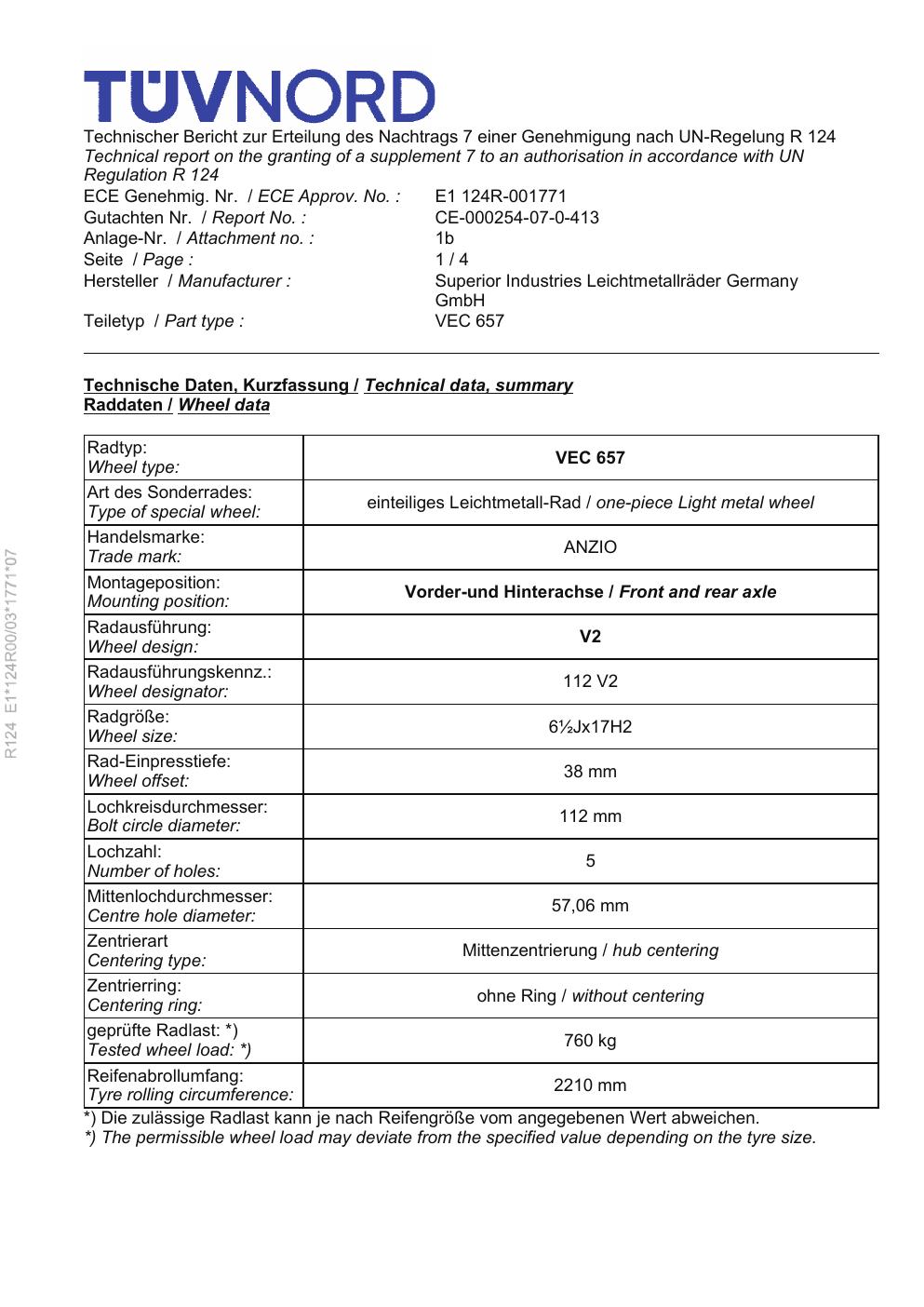 TÜVNORD

Technischer Bericht zur Erteilung des Nachtrags 7 einer Genehmigung nach UN-Regelung R 124
Technical report on the granting of a supplement 7 to an authorisation in accordance with UN Regulation R 124

ECE Genehmig. Nr. / ECE Approv. No. : E1 124R-001771
Gutachten Nr. / Report No. : CE-000254-07-0-413
Anlage-Nr. / Attachment no. : 1b
Seite / Page : 1 / 4
Hersteller / Manufacturer : Superior Industries Leichtmetallräder Germany GmbH
Teiletyp / Part type : VEC 657

Technische Daten, Kurzfassung / Technical data, summary
Raddaten / Wheel data

| Radtyp: Wheel type: | VEC 657 |
|---|---|
| Art des Sonderrades: Type of special wheel: | einteiliges Leichtmetall-Rad / one-piece Light metal wheel |
| Handelsmarke: Trade mark: | ANZIO |
| Montageposition: Mounting position: | Vorder-und Hinterachse / Front and rear axle |
| Radausführung: Wheel design: | V2 |
| Radausführungskennz.: Wheel designator: | 112 V2 |
| Radgröße: Wheel size: | 6½Jx17H2 |
| Rad-Einpresstiefe: Wheel offset: | 38 mm |
| Lochkreisdurchmesser: Bolt circle diameter: | 112 mm |
| Lochzahl: Number of holes: | 5 |
| Mittenlochdurchmesser: Centre hole diameter: | 57,06 mm |
| Zentrierart Centering type: | Mittenzentrierung / hub centering |
| Zentrierring: Centering ring: | ohne Ring / without centering |
| geprüfte Radlast: *) Tested wheel load: *) | 760 kg |
| Reifenabrollumfang: Tyre rolling circumference: | 2210 mm |

*) Die zulässige Radlast kann je nach Reifengröße vom angegebenen Wert abweichen.
*) The permissible wheel load may deviate from the specified value depending on the tyre size.

R124 E1*124R00/03*1771*07